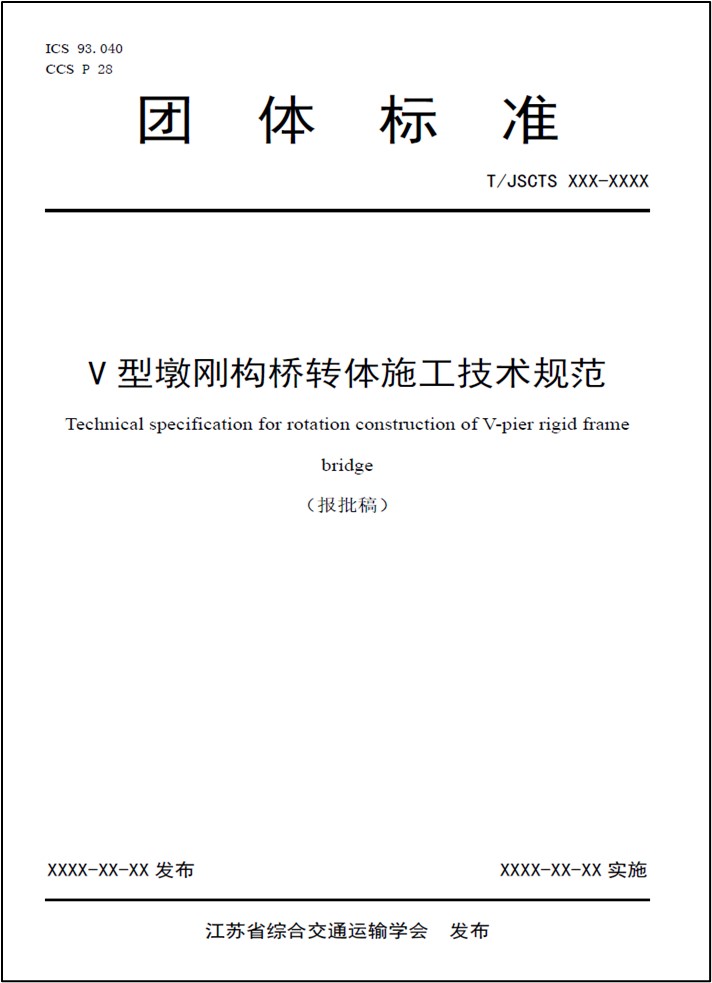 ICS 93.040
CCS P 28

团 体 标 准

T/JSCTS XXX-XXXX

V 型墩刚构桥转体施工技术规范

Technical specification for rotation construction of V-pier rigid frame bridge

（报批稿）

XXXX-XX-XX 发布

XXXX-XX-XX 实施

江苏省综合交通运输学会 发布